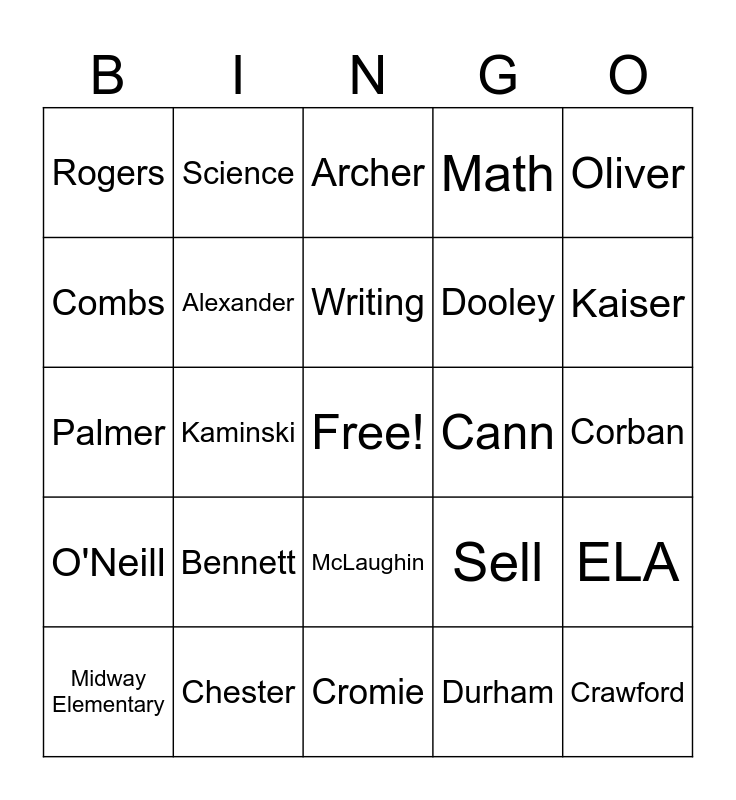 | B | I | N | G | O |
|---|---|---|---|---|
| Rogers | Science | Archer | Math | Oliver |
| Combs | Alexander | Writing | Dooley | Kaiser |
| Palmer | Kaminski | Free! | Cann | Corban |
| O'Neill | Bennett | McLaughin | Sell | ELA |
| Midway Elementary | Chester | Cromie | Durham | Crawford |